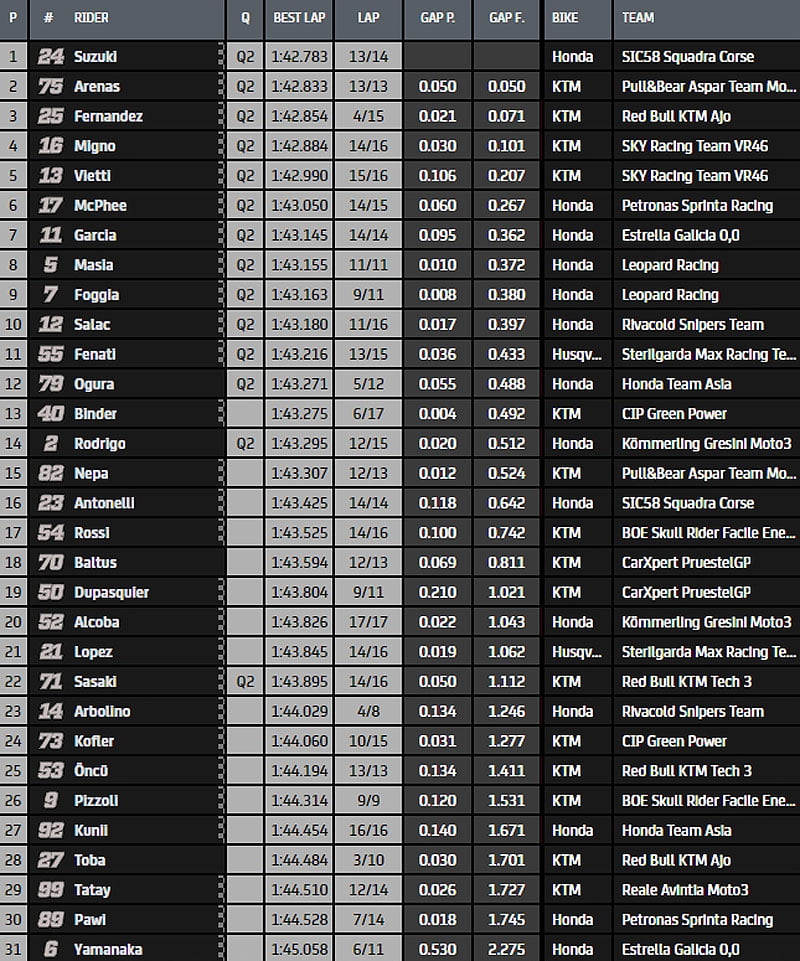 | P | # | RIDER | Q | BEST LAP | LAP | GAP P. | GAP F. | BIKE | TEAM |
|---|---|---|---|---|---|---|---|---|---|
| 1 | 24 | Suzuki | Q2 | 1:42.783 | 13/14 | | | Honda | SIC58 Squadra Corse |
| 2 | 75 | Arenas | Q2 | 1:42.833 | 13/13 | 0.050 | 0.050 | KTM | Pull&Bear Aspar Team Mo... |
| 3 | 25 | Fernandez | Q2 | 1:42.854 | 4/15 | 0.021 | 0.071 | KTM | Red Bull KTM Ajo |
| 4 | 16 | Migno | Q2 | 1:42.884 | 14/16 | 0.030 | 0.101 | KTM | SKY Racing Team VR46 |
| 5 | 13 | Vietti | Q2 | 1:42.990 | 15/16 | 0.106 | 0.207 | KTM | SKY Racing Team VR46 |
| 6 | 17 | McPhee | Q2 | 1:43.050 | 14/15 | 0.060 | 0.267 | Honda | Petronas Sprinta Racing |
| 7 | 11 | Garcia | Q2 | 1:43.145 | 14/14 | 0.095 | 0.362 | Honda | Estrella Galicia 0,0 |
| 8 | 5 | Masia | Q2 | 1:43.155 | 11/11 | 0.010 | 0.372 | Honda | Leopard Racing |
| 9 | 7 | Foggia | Q2 | 1:43.163 | 9/11 | 0.008 | 0.380 | Honda | Leopard Racing |
| 10 | 12 | Salac | Q2 | 1:43.180 | 11/16 | 0.017 | 0.397 | Honda | Rivacold Snipers Team |
| 11 | 55 | Fenati | Q2 | 1:43.216 | 13/15 | 0.036 | 0.433 | Husqv... | Sterilgarda Max Racing Te... |
| 12 | 79 | Ogura | Q2 | 1:43.271 | 5/12 | 0.055 | 0.488 | Honda | Honda Team Asia |
| 13 | 40 | Binder | | 1:43.275 | 6/17 | 0.004 | 0.492 | KTM | CIP Green Power |
| 14 | 2 | Rodrigo | Q2 | 1:43.295 | 12/15 | 0.020 | 0.512 | Honda | Kömmerling Gresini Moto3 |
| 15 | 82 | Nepa | | 1:43.307 | 12/13 | 0.012 | 0.524 | KTM | Pull&Bear Aspar Team Mo... |
| 16 | 23 | Antonelli | | 1:43.425 | 14/14 | 0.118 | 0.642 | Honda | SIC58 Squadra Corse |
| 17 | 54 | Rossi | | 1:43.525 | 14/16 | 0.100 | 0.742 | KTM | BOE Skull Rider Facile Ene... |
| 18 | 70 | Baltus | | 1:43.594 | 12/13 | 0.069 | 0.811 | KTM | CarXpert PruestelGP |
| 19 | 50 | Dupasquier | | 1:43.804 | 9/11 | 0.210 | 1.021 | KTM | CarXpert PruestelGP |
| 20 | 52 | Alcoba | | 1:43.826 | 17/17 | 0.022 | 1.043 | Honda | Kömmerling Gresini Moto3 |
| 21 | 21 | Lopez | | 1:43.845 | 14/16 | 0.019 | 1.062 | Husqv... | Sterilgarda Max Racing Te... |
| 22 | 71 | Sasaki | Q2 | 1:43.895 | 14/16 | 0.050 | 1.112 | KTM | Red Bull KTM Tech 3 |
| 23 | 14 | Arbolino | | 1:44.029 | 4/8 | 0.134 | 1.246 | Honda | Rivacold Snipers Team |
| 24 | 73 | Kofler | | 1:44.060 | 10/15 | 0.031 | 1.277 | KTM | CIP Green Power |
| 25 | 53 | Öncü | | 1:44.194 | 13/13 | 0.134 | 1.411 | KTM | Red Bull KTM Tech 3 |
| 26 | 9 | Pizzoli | | 1:44.314 | 9/9 | 0.120 | 1.531 | KTM | BOE Skull Rider Facile Ene... |
| 27 | 92 | Kunii | | 1:44.454 | 16/16 | 0.140 | 1.671 | Honda | Honda Team Asia |
| 28 | 27 | Toba | | 1:44.484 | 3/10 | 0.030 | 1.701 | KTM | Red Bull KTM Ajo |
| 29 | 99 | Tatay | | 1:44.510 | 12/14 | 0.026 | 1.727 | KTM | Reale Avintia Moto3 |
| 30 | 89 | Pawi | | 1:44.528 | 7/14 | 0.018 | 1.745 | Honda | Petronas Sprinta Racing |
| 31 | 6 | Yamanaka | | 1:45.058 | 6/11 | 0.530 | 2.275 | Honda | Estrella Galicia 0,0 |